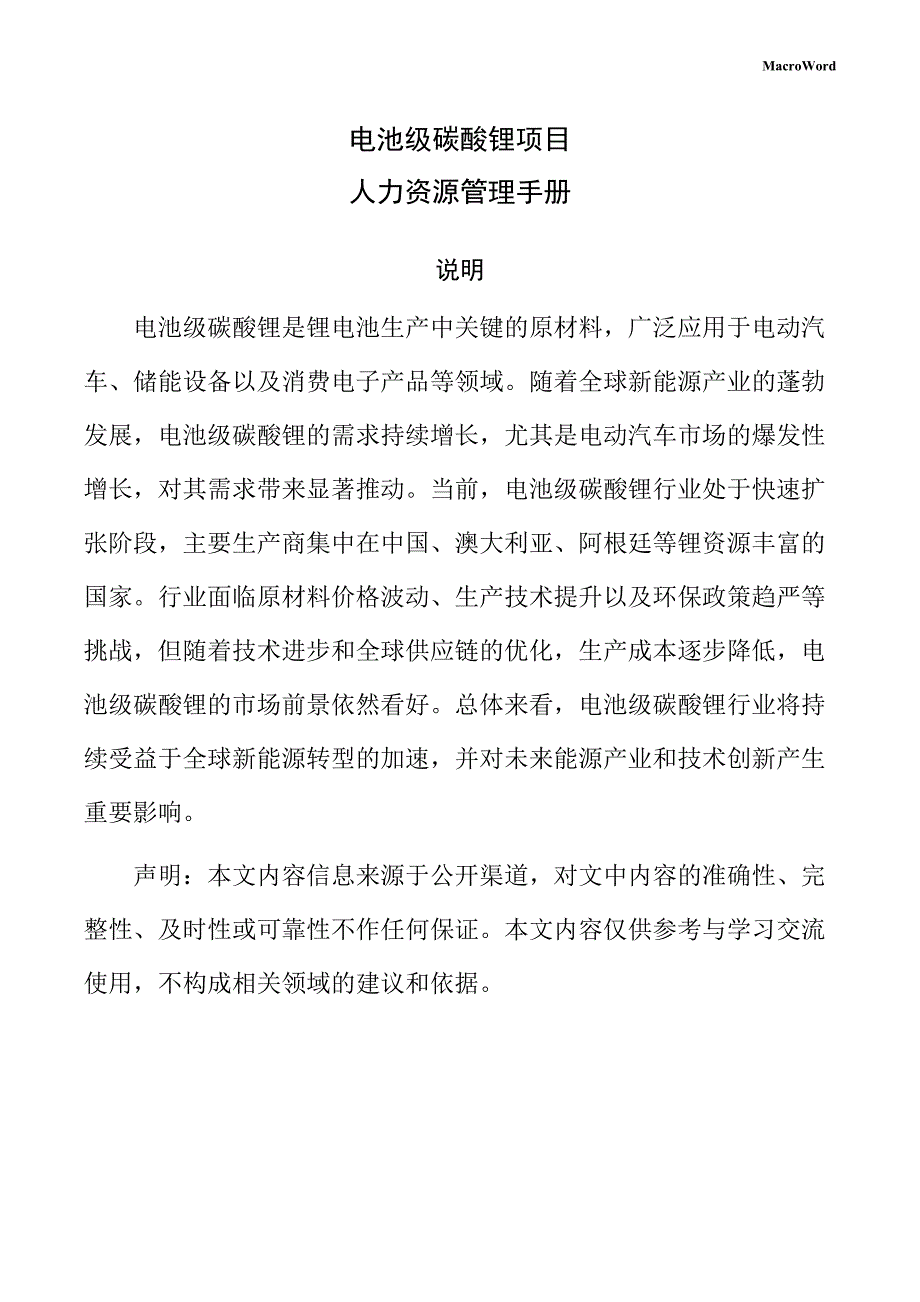 MacroWord

电池级碳酸锂项目

人力资源管理手册

说明

电池级碳酸锂是锂电池生产中关键的原材料，广泛应用于电动汽车、储能设备以及消费电子产品等领域。随着全球新能源产业的蓬勃发展，电池级碳酸锂的需求持续增长，尤其是电动汽车市场的爆发性增长，对其需求带来显著推动。当前，电池级碳酸锂行业处于快速扩张阶段，主要生产商集中在中国、澳大利亚、阿根廷等锂资源丰富的国家。行业面临原材料价格波动、生产技术提升以及环保政策趋严等挑战，但随着技术进步和全球供应链的优化，生产成本逐步降低，电池级碳酸锂的市场前景依然看好。总体来看，电池级碳酸锂行业将持续受益于全球新能源转型的加速，并对未来能源产业和技术创新产生重要影响。

声明：本文内容信息来源于公开渠道，对文中内容的准确性、完整性、及时性或可靠性不作任何保证。本文内容仅供参考与学习交流使用，不构成相关领域的建议和依据。